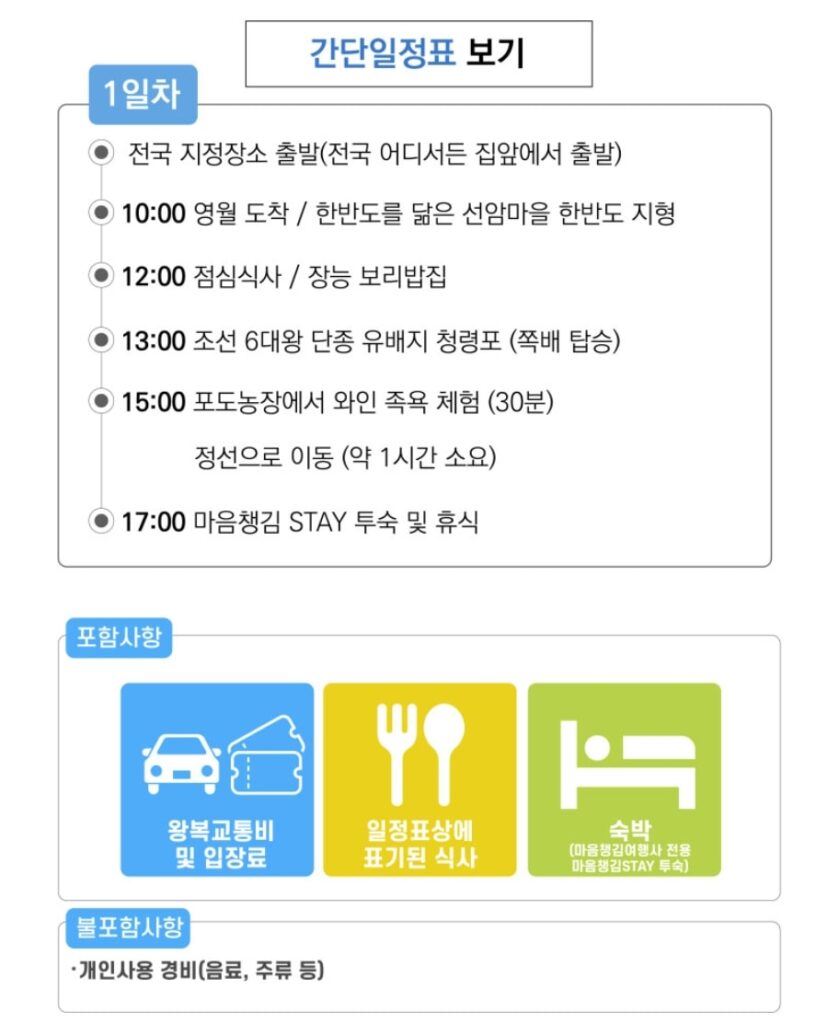 간단일정표 보기

1일차

전국 지정장소 출발(전국 어디서든 집앞에서 출발)

10:00 영월 도착 / 한반도를 닮은 선암마을 한반도 지형

12:00 점심식사 / 장능 보리밥집

13:00 조선 6대왕 단종 유배지 청령포 (쪽배 탑승)

15:00 포도농장에서 와인 족욕 체험 (30분)

정선으로 이동 (약 1시간 소요)

17:00 마음챙김 STAY 투숙 및 휴식

포함사항

왕복교통비
및 입장료

일정표상에
표기된 식사

숙박
(마음챙김여행사 전용
마음챙김STAY 투숙)

불포함사항

·개인사용 경비(음료, 주류 등)